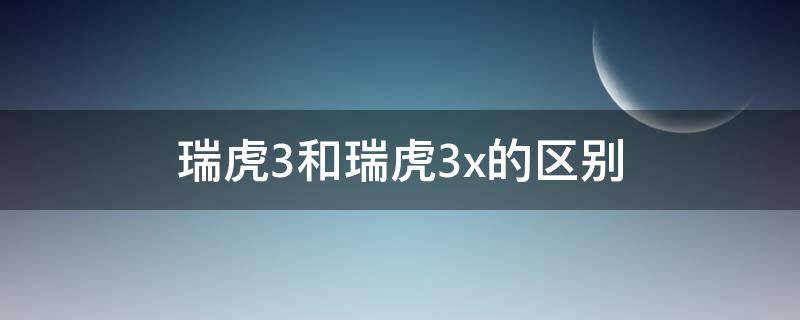 瑞虎3和瑞虎3x的区别